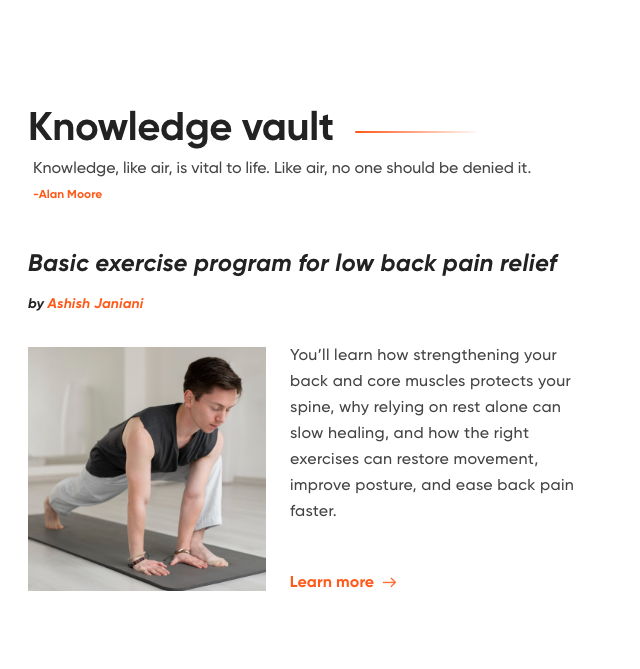 Knowledge vault

Knowledge, like air, is vital to life. Like air, no one should be denied it.

-Alan Moore

Basic exercise program for low back pain relief

by Ashish Janiani

You'll learn how strengthening your back and core muscles protects your spine, why relying on rest alone can slow healing, and how the right exercises can restore movement, improve posture, and ease back pain faster.

Learn more →